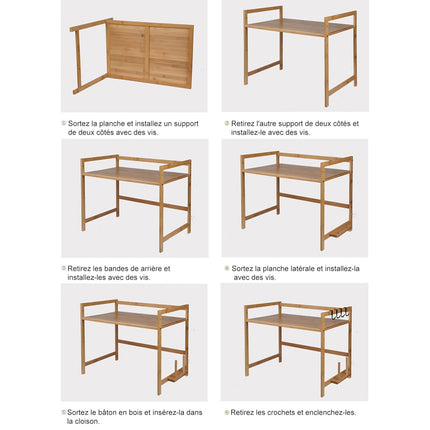 ① Sortez la planche et installez un support de deux côtés avec des vis.

② Retirez l'autre support de deux côtés et installez-le avec des vis.

③ Retirez les bandes de arrière et installez-les avec des vis.

④ Sortez la planche latérale et installez-la avec des vis.

⑤ Sortez le bâton en bois et insérez-la dans la cloison.

⑥ Retirez les crochets et enclenchez-les.